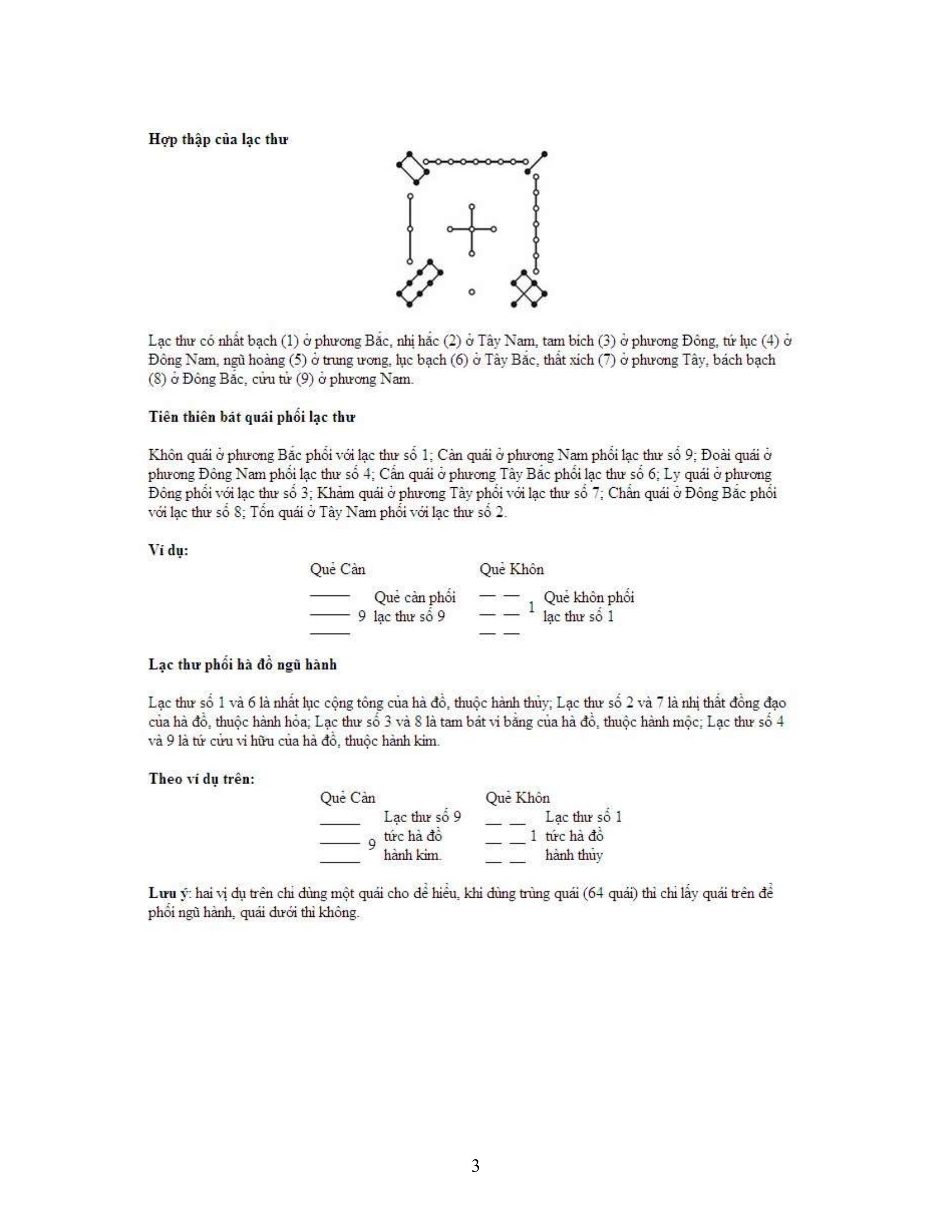 Hợp thập của lạc thư

Lạc thư có nhất bạch (1) ở phương Bắc, nhị hắc (2) ở Tây Nam, tam bích (3) ở phương Đông, tứ lục (4) ở Đông Nam, ngũ hoàng (5) ở trung ương, lục bạch (6) ở Tây Bắc, thất xích (7) ở phương Tây, bách bạch (8) ở Đông Bắc, cửu tử (9) ở phương Nam.

Tiên thiên bát quái phối lạc thư

Khôn quái ở phương Bắc phối với lạc thư số 1; Càn quái ở phương Nam phối lạc thư số 9; Đoài quái ở phương Đông Nam phối lạc thư số 4; Cấn quái ở phương Tây Bắc phối lạc thư số 6; Ly quái ở phương Đông phối với lạc thư số 3; Khảm quái ở phương Tây phối với lạc thư số 7; Chấn quái ở Đông Bắc phối với lạc thư số 8; Tốn quái ở Tây Nam phối với lạc thư số 2.

Ví dụ:

Quẻ Càn
9 Quẻ càn phối lạc thư số 9

Quẻ Khôn
1 Quẻ khôn phối lạc thư số 1

Lạc thư phối hà đồ ngũ hành

Lạc thư số 1 và 6 là nhất lục cộng tông của hà đồ, thuộc hành thủy; Lạc thư số 2 và 7 là nhị thất đồng đạo của hà đồ, thuộc hành hỏa; Lạc thư số 3 và 8 là tam bát vi bằng của hà đồ, thuộc hành mộc; Lạc thư số 4 và 9 là tứ cửu vi hữu của hà đồ, thuộc hành kim.

Theo ví dụ trên:

Quẻ Càn
9 Lạc thư số 9 tức hà đồ hành kim.

Quẻ Khôn
1 Lạc thư số 1 tức hà đồ hành thủy

Lưu ý: hai vị dụ trên chỉ dùng một quái cho dễ hiểu, khi dùng trùng quái (64 quái) thì chỉ lấy quái trên để phối ngũ hành, quái dưới thì không.

3